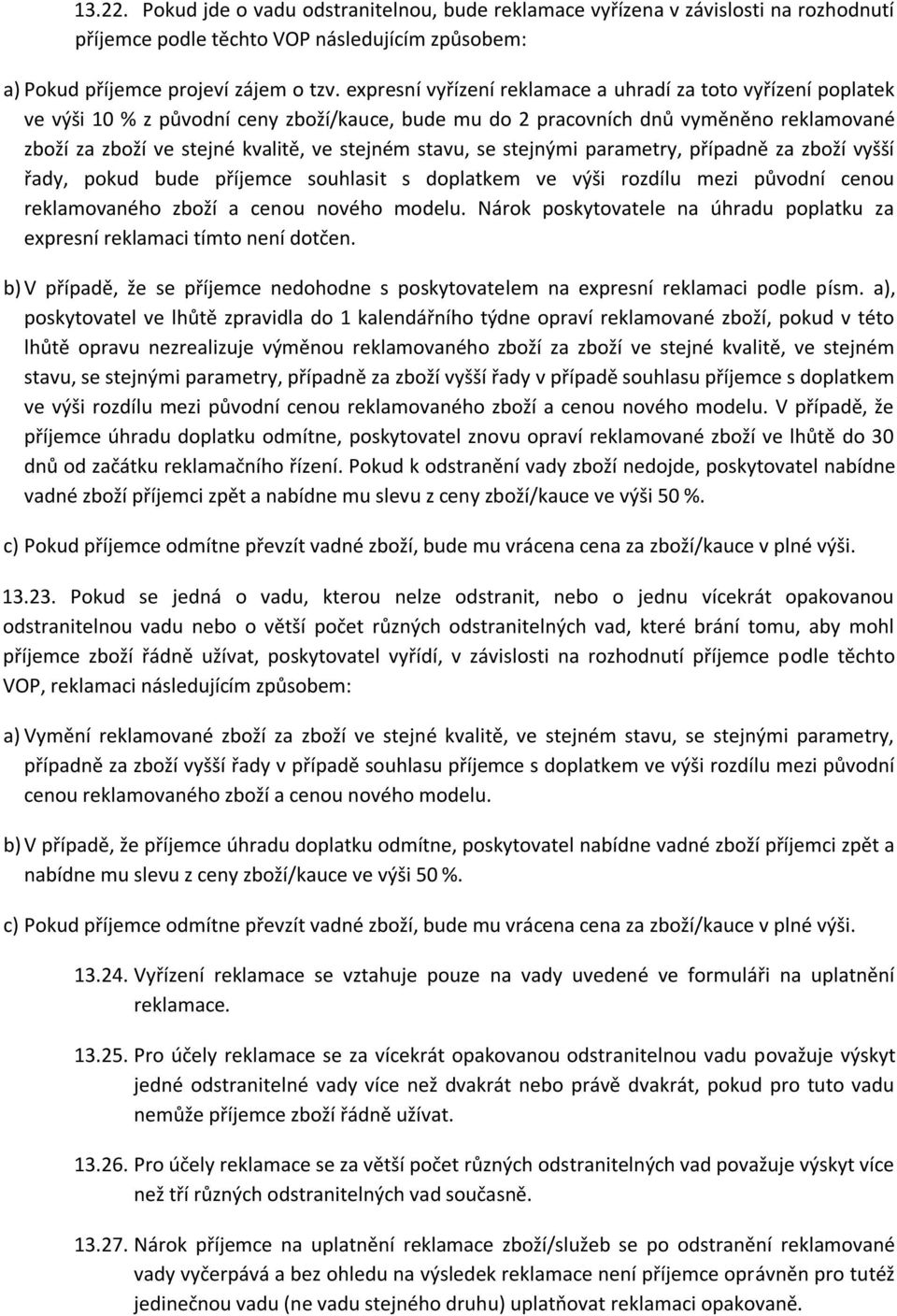 13.22. Pokud jde o vadu odstranitelnou, bude reklamace vyřízena v závislosti na rozhodnutí příjemce podle těchto VOP následujícím způsobem:

a) Pokud příjemce projeví zájem o tzv. expresní vyřízení reklamace a uhradí za toto vyřízení poplatek ve výši 10 % z původní ceny zboží/kauce, bude mu do 2 pracovních dnů vyměněno reklamované zboží za zboží ve stejné kvalitě, ve stejném stavu, se stejnými parametry, případně za zboží vyšší řady, pokud bude příjemce souhlasit s doplatkem ve výši rozdílu mezi původní cenou reklamovaného zboží a cenou nového modelu. Nárok poskytovatele na úhradu poplatku za expresní reklamaci tímto není dotčen.

b) V případě, že se příjemce nedohodne s poskytovatelem na expresní reklamaci podle písm. a), poskytovatel ve lhůtě zpravidla do 1 kalendářního týdne opraví reklamované zboží, pokud v této lhůtě opravu nezrealizuje výměnou reklamovaného zboží za zboží ve stejné kvalitě, ve stejném stavu, se stejnými parametry, případně za zboží vyšší řady v případě souhlasu příjemce s doplatkem ve výši rozdílu mezi původní cenou reklamovaného zboží a cenou nového modelu. V případě, že příjemce úhradu doplatku odmítne, poskytovatel znovu opraví reklamované zboží ve lhůtě do 30 dnů od začátku reklamačního řízení. Pokud k odstranění vady zboží nedojde, poskytovatel nabídne vadné zboží příjemci zpět a nabídne mu slevu z ceny zboží/kauce ve výši 50 %.

c) Pokud příjemce odmítne převzít vadné zboží, bude mu vrácena cena za zboží/kauce v plné výši.

13.23. Pokud se jedná o vadu, kterou nelze odstranit, nebo o jednu vícekrát opakovanou odstranitelnou vadu nebo o větší počet různých odstranitelných vad, které brání tomu, aby mohl příjemce zboží řádně užívat, poskytovatel vyřídí, v závislosti na rozhodnutí příjemce podle těchto VOP, reklamaci následujícím způsobem:

a) Vymění reklamované zboží za zboží ve stejné kvalitě, ve stejném stavu, se stejnými parametry, případně za zboží vyšší řady v případě souhlasu příjemce s doplatkem ve výši rozdílu mezi původní cenou reklamovaného zboží a cenou nového modelu.

b) V případě, že příjemce úhradu doplatku odmítne, poskytovatel nabídne vadné zboží příjemci zpět a nabídne mu slevu z ceny zboží/kauce ve výši 50 %.

c) Pokud příjemce odmítne převzít vadné zboží, bude mu vrácena cena za zboží/kauce v plné výši.

13.24. Vyřízení reklamace se vztahuje pouze na vady uvedené ve formuláři na uplatnění reklamace.

13.25. Pro účely reklamace se za vícekrát opakovanou odstranitelnou vadu považuje výskyt jedné odstranitelné vady více než dvakrát nebo právě dvakrát, pokud pro tuto vadu nemůže příjemce zboží řádně užívat.

13.26. Pro účely reklamace se za větší počet různých odstranitelných vad považuje výskyt více než tří různých odstranitelných vad současně.

13.27. Nárok příjemce na uplatnění reklamace zboží/služeb se po odstranění reklamované vady vyčerpává a bez ohledu na výsledek reklamace není příjemce oprávněn pro tutéž jedinečnou vadu (ne vadu stejného druhu) uplatňovat reklamaci opakovaně.